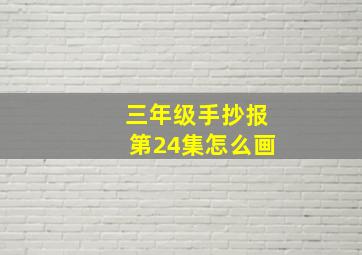 三年级手抄报
第24集怎么画